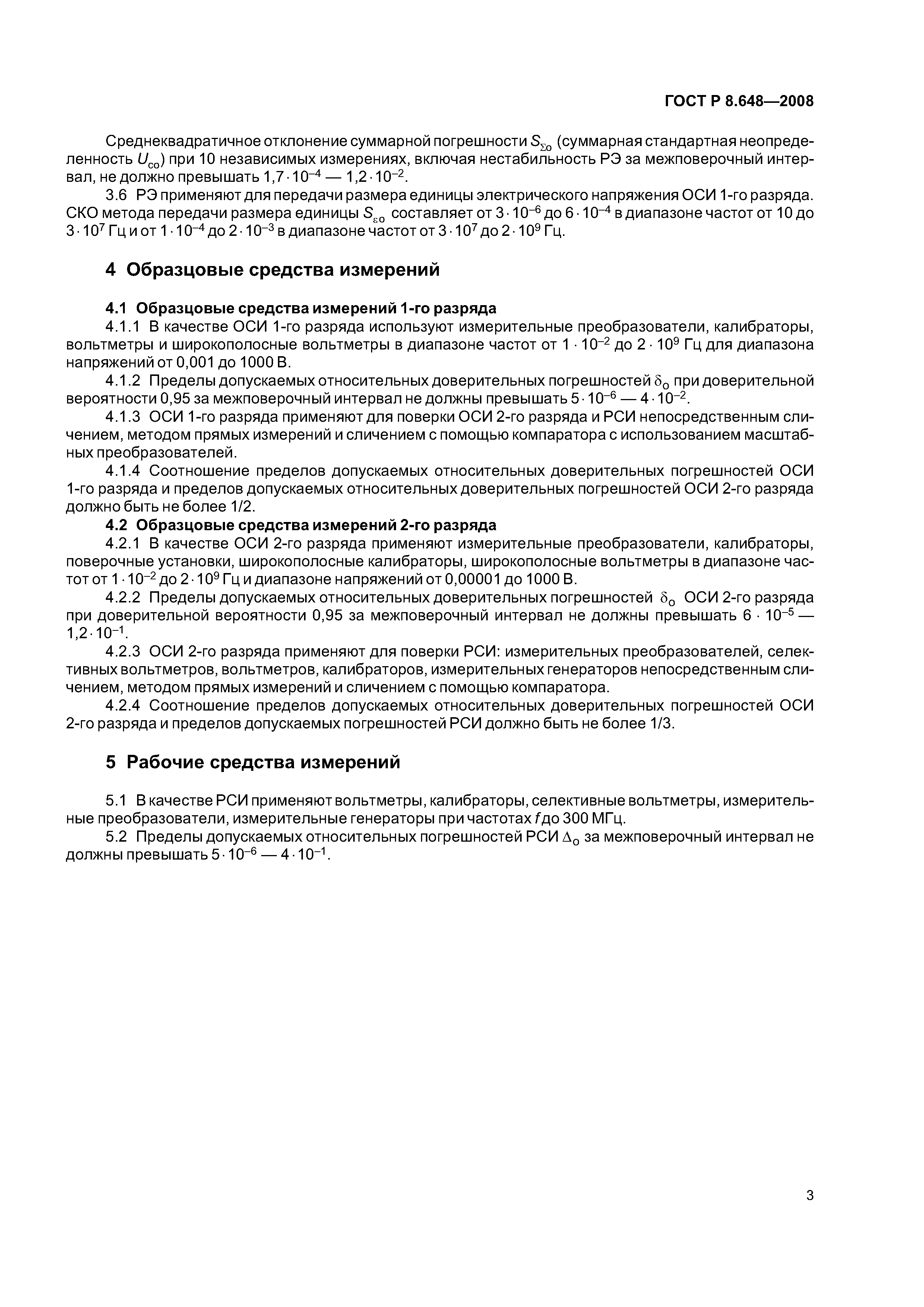 ГОСТ Р 8.648—2008

Среднеквадратичное отклонение суммарной погрешности $S_{\Sigma o}$ (суммарная стандартная неопределенность $U_{co}$) при 10 независимых измерениях, включая нестабильность РЭ за межповерочный интервал, не должно превышать $1,7 \cdot 10^{-4}$ — $1,2 \cdot 10^{-2}$.

3.6 РЭ применяют для передачи размера единицы электрического напряжения ОСИ 1-го разряда. СКО метода передачи размера единицы $S_{\varepsilon o}$ составляет от $3 \cdot 10^{-6}$ до $6 \cdot 10^{-4}$ в диапазоне частот от 10 до $3 \cdot 10^{7}$ Гц и от $1 \cdot 10^{-4}$ до $2 \cdot 10^{-3}$ в диапазоне частот от $3 \cdot 10^{7}$ до $2 \cdot 10^{9}$ Гц.

4 Образцовые средства измерений

4.1 Образцовые средства измерений 1-го разряда

4.1.1 В качестве ОСИ 1-го разряда используют измерительные преобразователи, калибраторы, вольтметры и широкополосные вольтметры в диапазоне частот от $1 \cdot 10^{-2}$ до $2 \cdot 10^{9}$ Гц для диапазона напряжений от 0,001 до 1000 В.

4.1.2 Пределы допускаемых относительных доверительных погрешностей $\delta_o$ при доверительной вероятности 0,95 за межповерочный интервал не должны превышать $5 \cdot 10^{-6}$ — $4 \cdot 10^{-2}$.

4.1.3 ОСИ 1-го разряда применяют для поверки ОСИ 2-го разряда и РСИ непосредственным сличением, методом прямых измерений и сличением с помощью компаратора с использованием масштабных преобразователей.

4.1.4 Соотношение пределов допускаемых относительных доверительных погрешностей ОСИ 1-го разряда и пределов допускаемых относительных доверительных погрешностей ОСИ 2-го разряда должно быть не более 1/2.

4.2 Образцовые средства измерений 2-го разряда

4.2.1 В качестве ОСИ 2-го разряда применяют измерительные преобразователи, калибраторы, поверочные установки, широкополосные калибраторы, широкополосные вольтметры в диапазоне частот от $1 \cdot 10^{-2}$ до $2 \cdot 10^{9}$ Гц и диапазоне напряжений от 0,00001 до 1000 В.

4.2.2 Пределы допускаемых относительных доверительных погрешностей $\delta_o$ ОСИ 2-го разряда при доверительной вероятности 0,95 за межповерочный интервал не должны превышать $6 \cdot 10^{-5}$ — $1,2 \cdot 10^{-1}$.

4.2.3 ОСИ 2-го разряда применяют для поверки РСИ: измерительных преобразователей, селективных вольтметров, вольтметров, калибраторов, измерительных генераторов непосредственным сличением, методом прямых измерений и сличением с помощью компаратора.

4.2.4 Соотношение пределов допускаемых относительных доверительных погрешностей ОСИ 2-го разряда и пределов допускаемых погрешностей РСИ должно быть не более 1/3.

5 Рабочие средства измерений

5.1 В качестве РСИ применяют вольтметры, калибраторы, селективные вольтметры, измерительные преобразователи, измерительные генераторы при частотах $f$ до 300 МГц.

5.2 Пределы допускаемых относительных погрешностей РСИ $\Delta_o$ за межповерочный интервал не должны превышать $5 \cdot 10^{-6}$ — $4 \cdot 10^{-1}$.

3